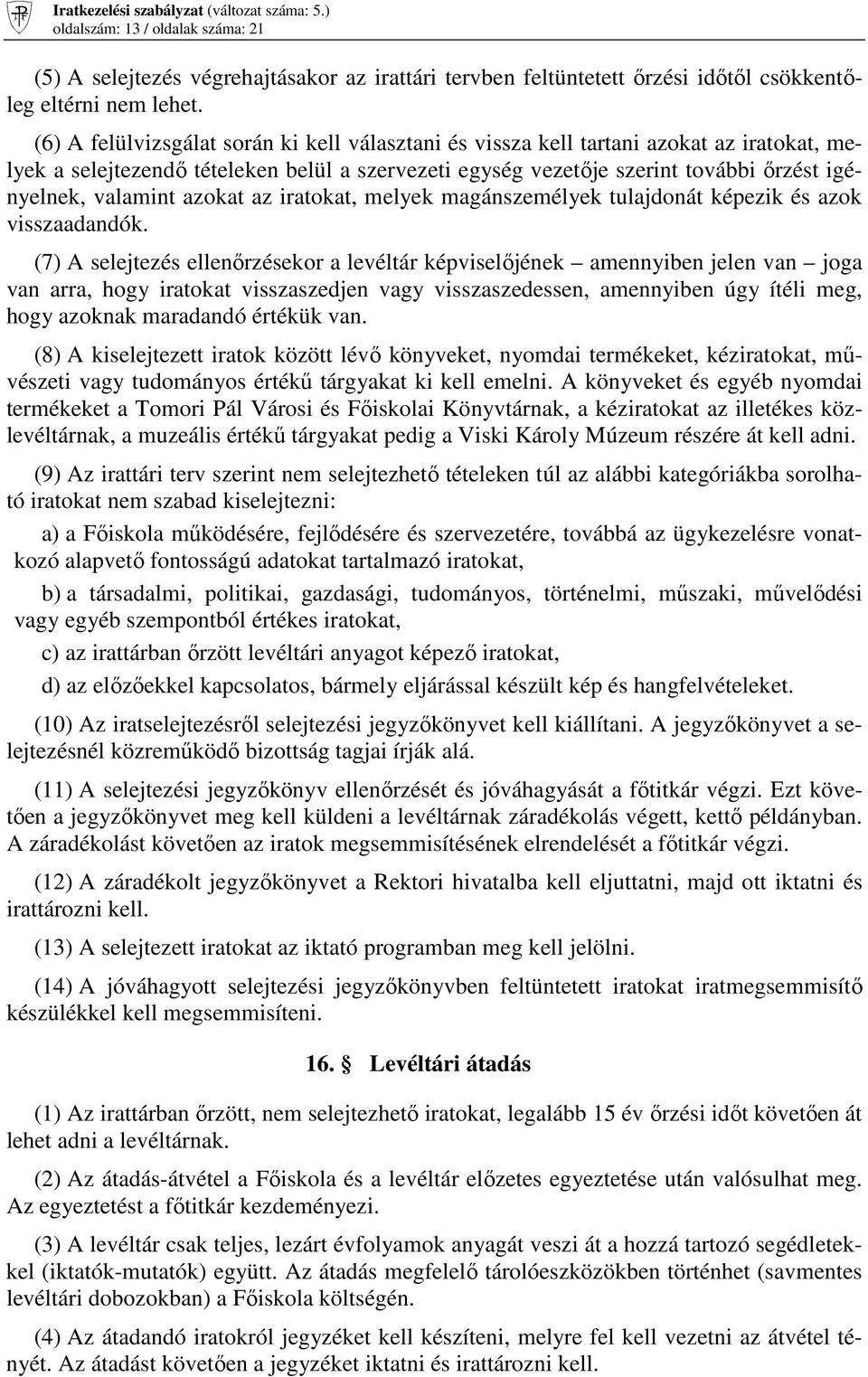 Iratkezelési szabályzat (változat száma: 5.)
oldalszám: 13 / oldalak száma: 21

(5) A selejtezés végrehajtásakor az irattári tervben feltüntetett őrzési időtől csökkentőleg eltérni nem lehet.

(6) A felülvizsgálat során ki kell választani és vissza kell tartani azokat az iratokat, melyek a selejtezendő tételeken belül a szervezeti egység vezetője szerint további őrzést igényelnek, valamint azokat az iratokat, melyek magánszemélyek tulajdonát képezik és azok visszaadandók.

(7) A selejtezés ellenőrzésekor a levéltár képviselőjének – amennyiben jelen van – joga van arra, hogy iratokat visszaszedjen vagy visszaszedessen, amennyiben úgy ítéli meg, hogy azoknak maradandó értékük van.

(8) A kiselejtezett iratok között lévő könyveket, nyomdai termékeket, kéziratokat, művészeti vagy tudományos értékű tárgyakat ki kell emelni. A könyveket és egyéb nyomdai termékeket a Tomori Pál Városi és Főiskolai Könyvtárnak, a kéziratokat az illetékes közlevéltárnak, a muzeális értékű tárgyakat pedig a Viski Károly Múzeum részére át kell adni.

(9) Az irattári terv szerint nem selejtezhető tételeken túl az alábbi kategóriákba sorolható iratokat nem szabad kiselejtezni:

a) a Főiskola működésére, fejlődésére és szervezetére, továbbá az ügykezelésre vonatkozó alapvető fontosságú adatokat tartalmazó iratokat,

b) a társadalmi, politikai, gazdasági, tudományos, történelmi, műszaki, művelődési vagy egyéb szempontból értékes iratokat,

c) az irattárban őrzött levéltári anyagot képező iratokat,

d) az előzőekkel kapcsolatos, bármely eljárással készült kép és hangfelvételeket.

(10) Az iratselejtezésről selejtezési jegyzőkönyvet kell kiállítani. A jegyzőkönyvet a selejtezésnél közreműködő bizottság tagjai írják alá.

(11) A selejtezési jegyzőkönyv ellenőrzését és jóváhagyását a főtitkár végzi. Ezt követően a jegyzőkönyvet meg kell küldeni a levéltárnak záradékolás végett, kettő példányban. A záradékolást követően az iratok megsemmisítésének elrendelését a főtitkár végzi.

(12) A záradékolt jegyzőkönyvet a Rektori hivatalba kell eljuttatni, majd ott iktatni és irattározni kell.

(13) A selejtezett iratokat az iktató programban meg kell jelölni.

(14) A jóváhagyott selejtezési jegyzőkönyvben feltüntetett iratokat iratmegsemmisítő készülékkel kell megsemmisíteni.

16. Levéltári átadás

(1) Az irattárban őrzött, nem selejtezhető iratokat, legalább 15 év őrzési időt követően át lehet adni a levéltárnak.

(2) Az átadás-átvétel a Főiskola és a levéltár előzetes egyeztetése után valósulhat meg. Az egyeztetést a főtitkár kezdeményezi.

(3) A levéltár csak teljes, lezárt évfolyamok anyagát veszi át a hozzá tartozó segédletekkel (iktatók-mutatók) együtt. Az átadás megfelelő tárolóeszközökben történhet (savmentes levéltári dobozokban) a Főiskola költségén.

(4) Az átadandó iratokról jegyzéket kell készíteni, melyre fel kell vezetni az átvétel tényét. Az átadást követően a jegyzéket iktatni és irattározni kell.